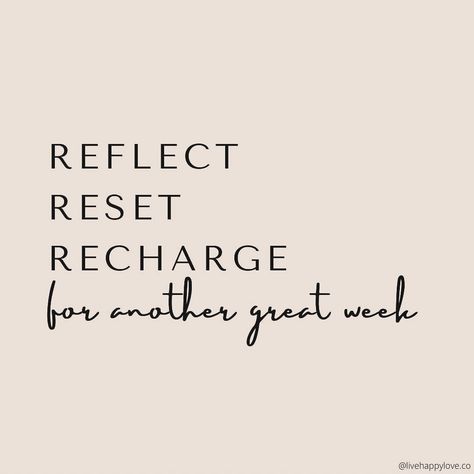 REFLECT
RESET
RECHARGE
for another great week

@livehappylove.co